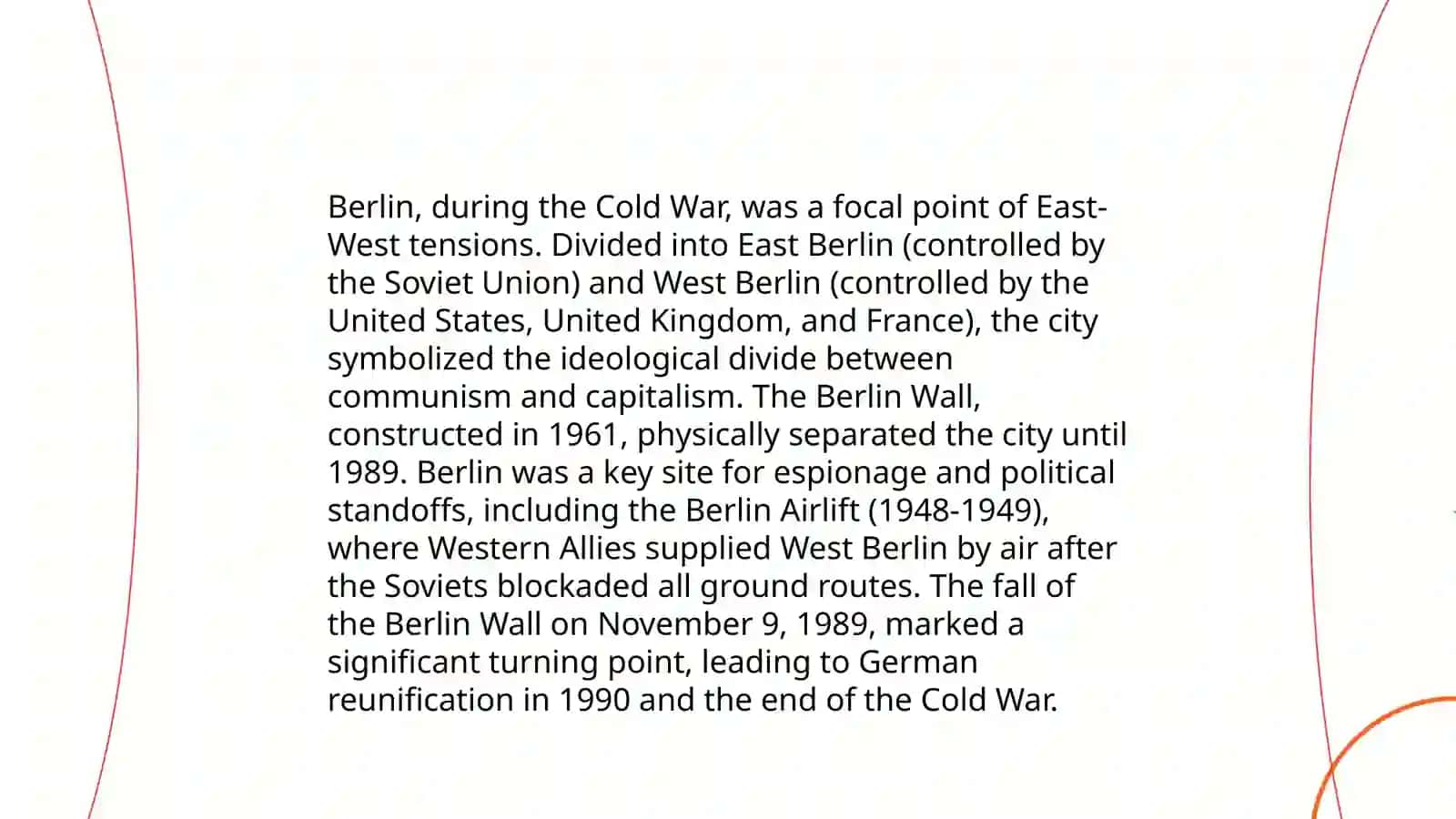 Berlin, during the Cold War, was a focal point of East-West tensions. Divided into East Berlin (controlled by the Soviet Union) and West Berlin (controlled by the United States, United Kingdom, and France), the city symbolized the ideological divide between communism and capitalism. The Berlin Wall, constructed in 1961, physically separated the city until 1989. Berlin was a key site for espionage and political standoffs, including the Berlin Airlift (1948-1949), where Western Allies supplied West Berlin by air after the Soviets blockaded all ground routes. The fall of the Berlin Wall on November 9, 1989, marked a significant turning point, leading to German reunification in 1990 and the end of the Cold War.